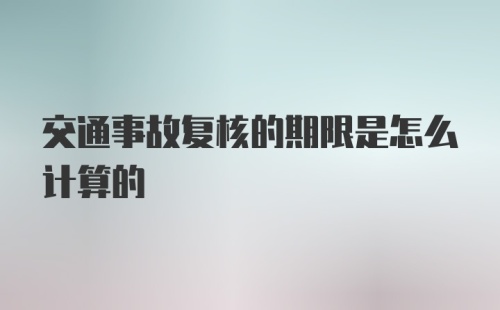 交通事故复核的期限是怎么计算的